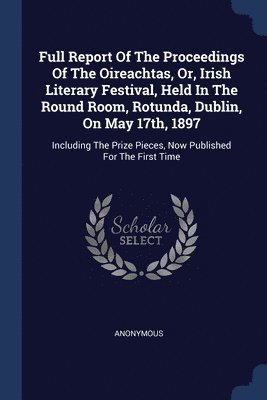 Full Report Of The Proceedings Of The Oireachtas, Or, Irish Literary Festival, Held In The Round Room, Rotunda, Dublin, On May 17th, 1897

Including The Prize Pieces, Now Published For The First Time

Scholar
SELECT

ANONYMOUS